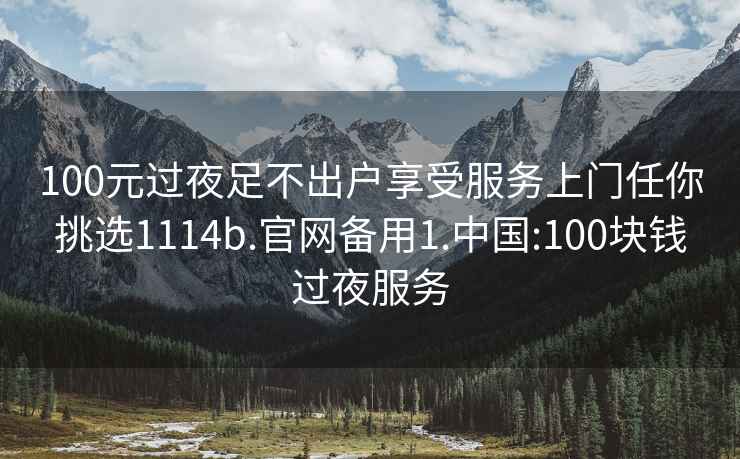 100元过夜足不出户享受服务上门任你挑选1114b.官网备用1.中国:100块钱过夜服务